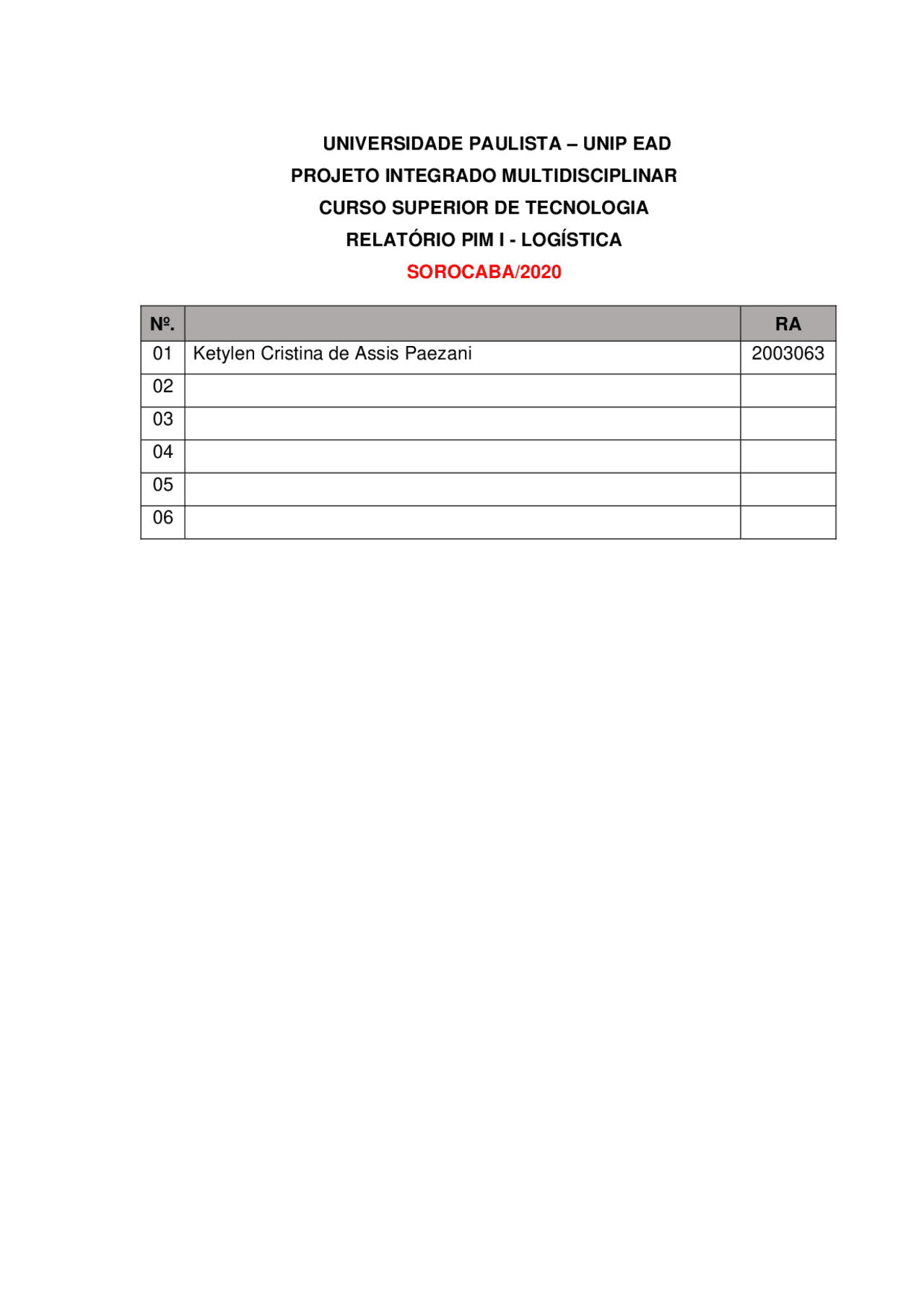 UNIVERSIDADE PAULISTA – UNIP EAD
PROJETO INTEGRADO MULTIDISCIPLINAR
CURSO SUPERIOR DE TECNOLOGIA
RELATÓRIO PIM I - LOGÍSTICA
SOROCABA/2020

| Nº. | | RA |
|---|---|---|
| 01 | Ketylen Cristina de Assis Paezani | 2003063 |
| 02 | | |
| 03 | | |
| 04 | | |
| 05 | | |
| 06 | | |